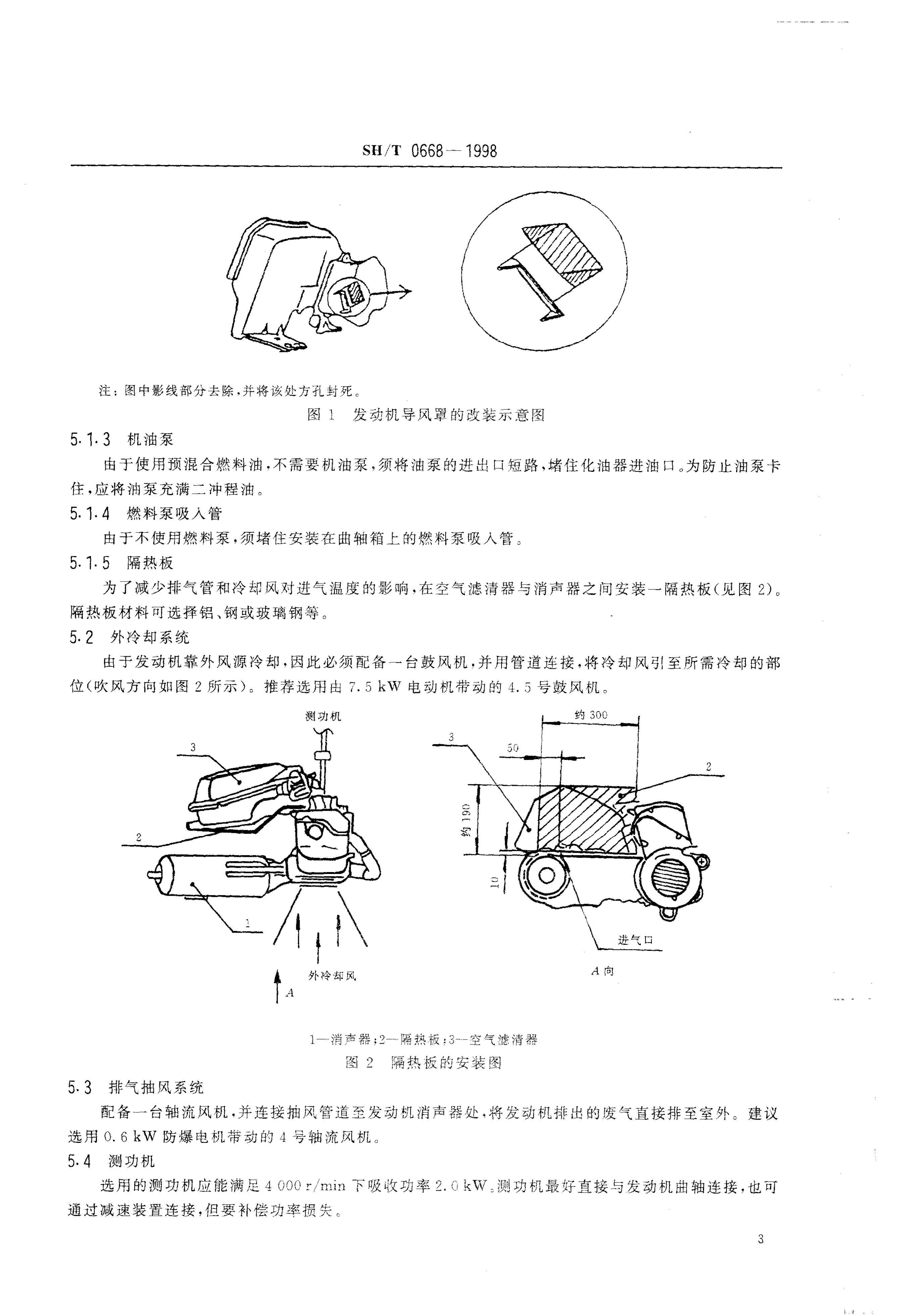 SH/T 0668—1998

注：图中影线部分去除，并将该处方孔封死。

图 1 发动机导风罩的改装示意图

5.1.3 机油泵

由于使用预混合燃料油，不需要机油泵，须将油泵的进出口短路，堵住化油器进油口。为防止油泵卡住，应将油泵充满二冲程油。

5.1.4 燃料泵吸入管

由于不使用燃料泵，须堵住安装在曲轴箱上的燃料泵吸入管。

5.1.5 隔热板

为了减少排气管和冷却风对进气温度的影响，在空气滤清器与消声器之间安装一隔热板(见图 2)。隔热板材料可选择铝、钢或玻璃钢等。

5.2 外冷却系统

由于发动机靠外风源冷却，因此必须配备一台鼓风机，并用管道连接，将冷却风引至所需冷却的部位(吹风方向如图 2 所示)。推荐选用由 7.5 kW 电动机带动的 4.5 号鼓风机。

测功机
3
2
1
外冷却风
A
约 300
3
50
2
约 190
10
进气口
A 向

1—消声器；2—隔热板；3—空气滤清器

图 2 隔热板的安装图

5.3 排气抽风系统

配备一台轴流风机，并连接抽风管道至发动机消声器处，将发动机排出的废气直接排至室外。建议选用 0.6 kW 防爆电机带动的 4 号轴流风机。

5.4 测功机

选用的测功机应能满足 4 000 r/min 下吸收功率 2.0 kW。测功机最好直接与发动机曲轴连接，也可通过减速装置连接，但要补偿功率损失。

3